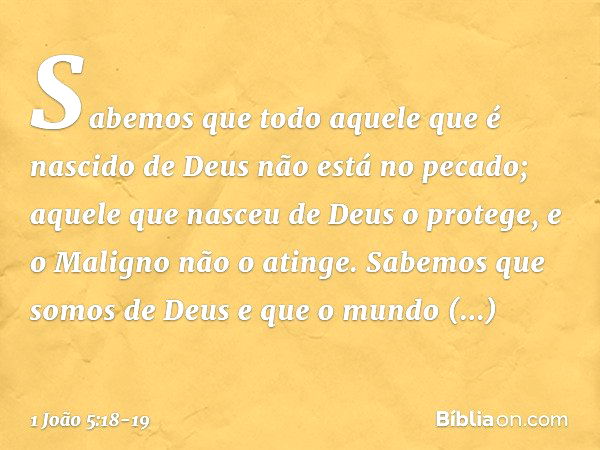 Sabemos que todo aquele que é nascido de Deus não está no pecado; aquele que nasceu de Deus o protege, e o Maligno não o atinge. Sabemos que somos de Deus e que o mundo (...)

1 João 5:18-19

Bíbliaon.com